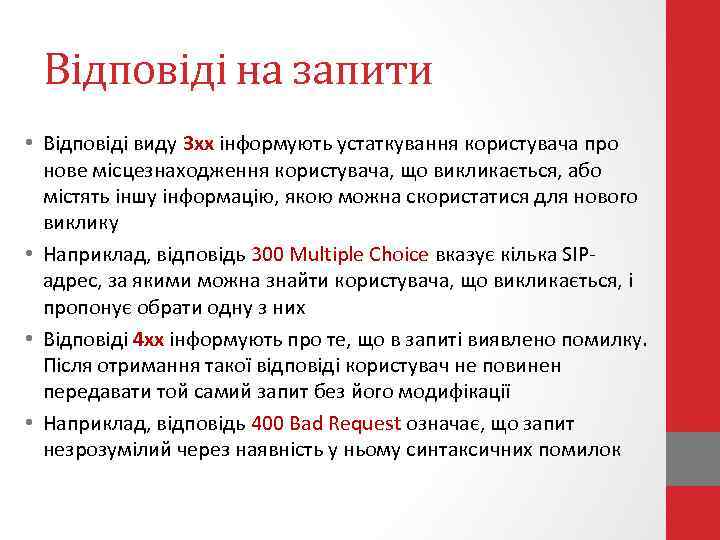 Відповіді на запити

• Відповіді виду 3xx інформують устаткування користувача про нове місцезнаходження користувача, що викликається, або містять іншу інформацію, якою можна скористатися для нового виклику
• Наприклад, відповідь 300 Multiple Choice вказує кілька SIP-адрес, за якими можна знайти користувача, що викликається, і пропонує обрати одну з них
• Відповіді 4xx інформують про те, що в запиті виявлено помилку. Після отримання такої відповіді користувач не повинен передавати той самий запит без його модифікації
• Наприклад, відповідь 400 Bad Request означає, що запит незрозумілий через наявність у ньому синтаксичних помилок